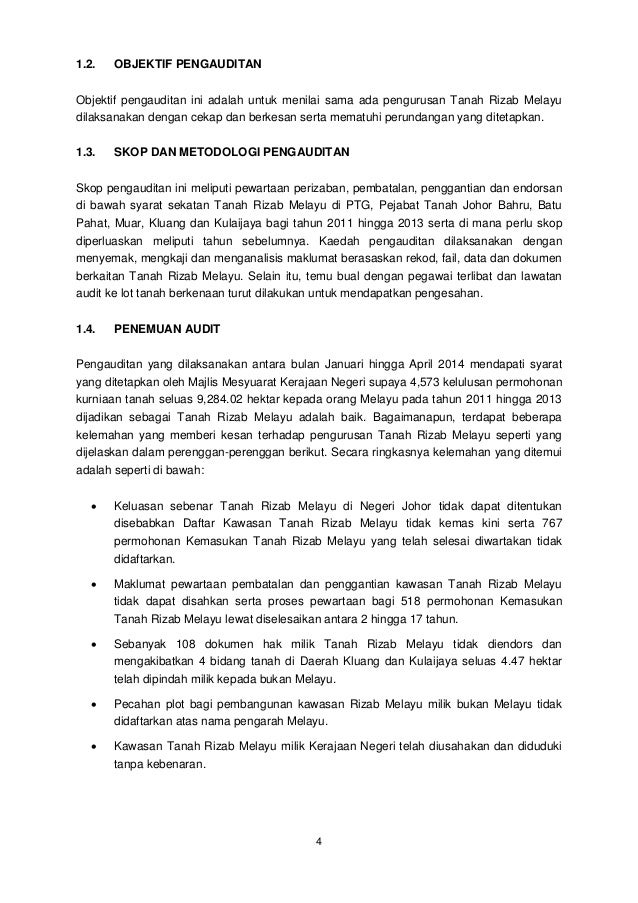 1.2. OBJEKTIF PENGAUDITAN

Objektif pengauditan ini adalah untuk menilai sama ada pengurusan Tanah Rizab Melayu dilaksanakan dengan cekap dan berkesan serta mematuhi perundangan yang ditetapkan.

1.3. SKOP DAN METODOLOGI PENGAUDITAN

Skop pengauditan ini meliputi pewartaan perizaban, pembatalan, penggantian dan endorsan di bawah syarat sekatan Tanah Rizab Melayu di PTG, Pejabat Tanah Johor Bahru, Batu Pahat, Muar, Kluang dan Kulaijaya bagi tahun 2011 hingga 2013 serta di mana perlu skop diperluaskan meliputi tahun sebelumnya. Kaedah pengauditan dilaksanakan dengan menyemak, mengkaji dan menganalisis maklumat berasaskan rekod, fail, data dan dokumen berkaitan Tanah Rizab Melayu. Selain itu, temu bual dengan pegawai terlibat dan lawatan audit ke lot tanah berkenaan turut dilakukan untuk mendapatkan pengesahan.

1.4. PENEMUAN AUDIT

Pengauditan yang dilaksanakan antara bulan Januari hingga April 2014 mendapati syarat yang ditetapkan oleh Majlis Mesyuarat Kerajaan Negeri supaya 4,573 kelulusan permohonan kurniaan tanah seluas 9,284.02 hektar kepada orang Melayu pada tahun 2011 hingga 2013 dijadikan sebagai Tanah Rizab Melayu adalah baik. Bagaimanapun, terdapat beberapa kelemahan yang memberi kesan terhadap pengurusan Tanah Rizab Melayu seperti yang dijelaskan dalam perenggan-perenggan berikut. Secara ringkasnya kelemahan yang ditemui adalah seperti di bawah:

• Keluasan sebenar Tanah Rizab Melayu di Negeri Johor tidak dapat ditentukan disebabkan Daftar Kawasan Tanah Rizab Melayu tidak kemas kini serta 767 permohonan Kemasukan Tanah Rizab Melayu yang telah selesai diwartakan tidak didaftarkan.

• Maklumat pewartaan pembatalan dan penggantian kawasan Tanah Rizab Melayu tidak dapat disahkan serta proses pewartaan bagi 518 permohonan Kemasukan Tanah Rizab Melayu lewat diselesaikan antara 2 hingga 17 tahun.

• Sebanyak 108 dokumen hak milik Tanah Rizab Melayu tidak diendors dan mengakibatkan 4 bidang tanah di Daerah Kluang dan Kulaijaya seluas 4.47 hektar telah dipindah milik kepada bukan Melayu.

• Pecahan plot bagi pembangunan kawasan Rizab Melayu milik bukan Melayu tidak didaftarkan atas nama pengarah Melayu.

• Kawasan Tanah Rizab Melayu milik Kerajaan Negeri telah diusahakan dan diduduki tanpa kebenaran.

4